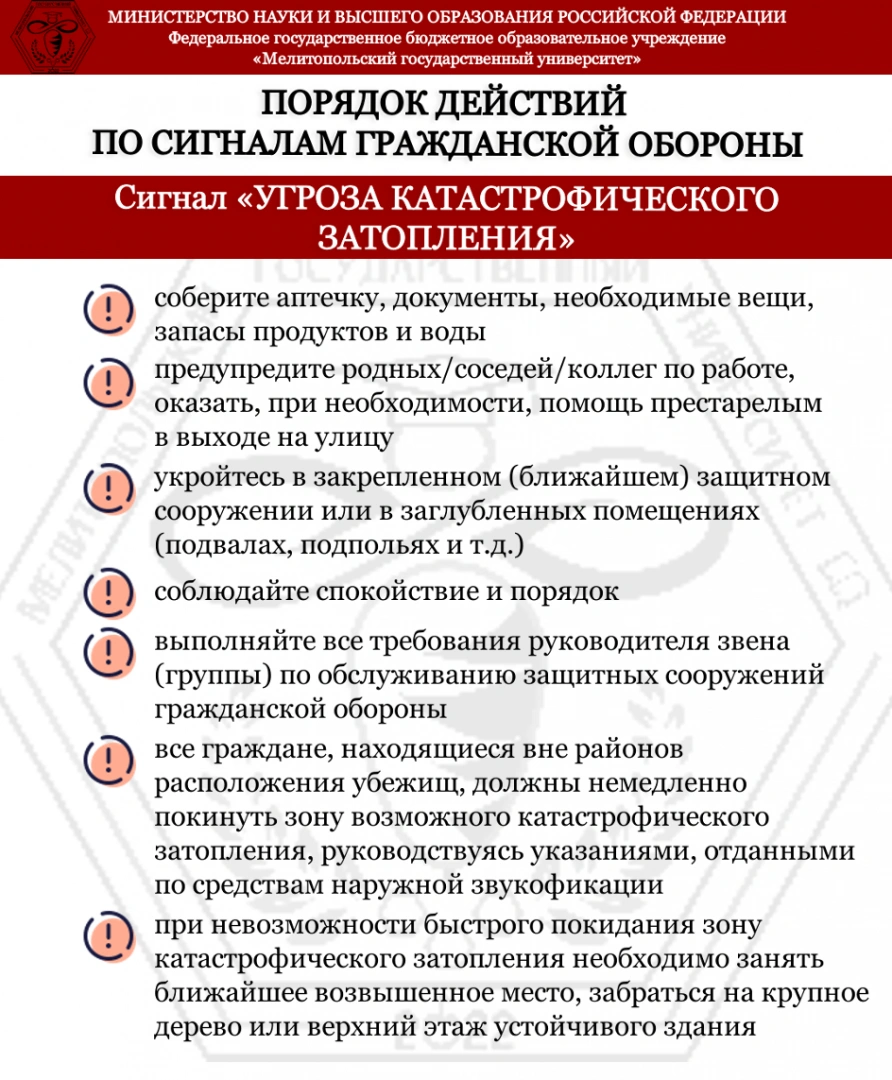 МИНИСТЕРСТВО НАУКИ И ВЫСШЕГО ОБРАЗОВАНИЯ РОССИЙСКОЙ ФЕДЕРАЦИИ
Федеральное государственное бюджетное образовательное учреждение
«Мелитопольский государственный университет»

ПОРЯДОК ДЕЙСТВИЙ
ПО СИГНАЛАМ ГРАЖДАНСКОЙ ОБОРОНЫ

Сигнал «УГРОЗА КАТАСТРОФИЧЕСКОГО ЗАТОПЛЕНИЯ»

! соберите аптечку, документы, необходимые вещи, запасы продуктов и воды

! предупредите родных/соседей/коллег по работе, оказать, при необходимости, помощь престарелым в выходе на улицу

! укройтесь в закрепленном (ближайшем) защитном сооружении или в заглубленных помещениях (подвалах, подпольях и т.д.)

! соблюдайте спокойствие и порядок

! выполняйте все требования руководителя звена (группы) по обслуживанию защитных сооружений гражданской обороны

! все граждане, находящиеся вне районов расположения убежищ, должны немедленно покинуть зону возможного катастрофического затопления, руководствуясь указаниями, отданными по средствам наружной звукофикации

! при невозможности быстрого покидания зону катастрофического затопления необходимо занять ближайшее возвышенное место, забраться на крупное дерево или верхний этаж устойчивого здания